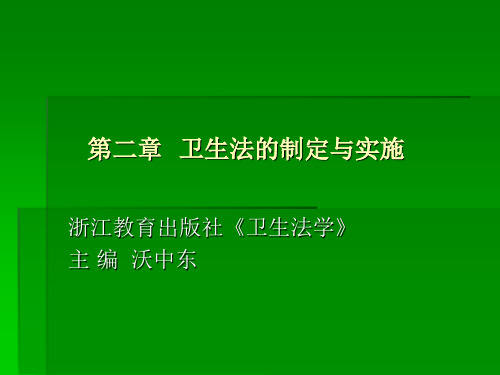 第二章　卫生法的制定与实施

浙江教育出版社《卫生法学》
主 编　沃中东